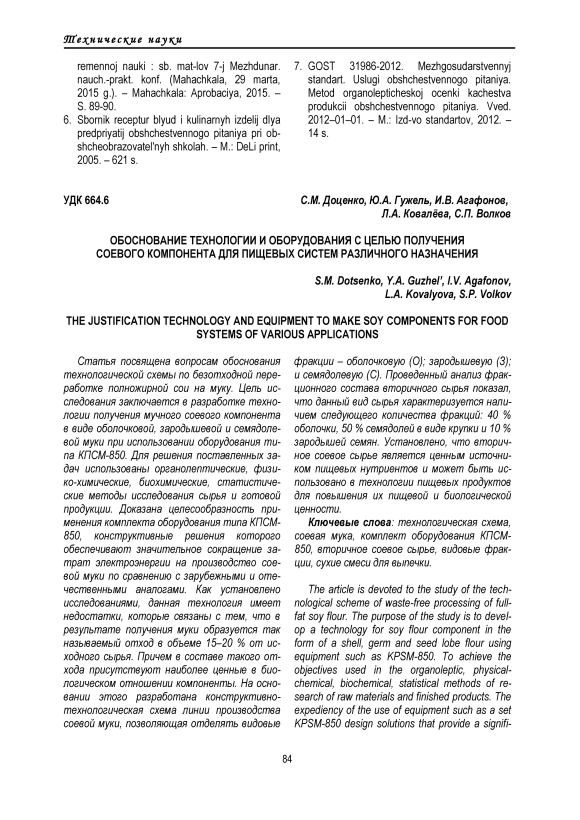 Технические науки

remennoj nauki : sb. mat-lov 7-j Mezhdunar. nauch.-prakt. konf. (Mahachkala, 29 marta, 2015 g.). – Mahachkala: Aprobaciya, 2015. – S. 89-90.

6. Sbornik receptur blyud i kulinarnyh izdelij dlya predpriyatij obshchestvennogo pitaniya pri obshcheobrazovatel'nyh shkolah. – M.: DeLi print, 2005. – 621 s.

7. GOST 31986-2012. Mezhgosudarstvennyj standart. Uslugi obshchestvennogo pitaniya. Metod organolepticheskoj ocenki kachestva produkcii obshchestvennogo pitaniya. Vved. 2012–01–01. – M.: Izd-vo standartov, 2012. – 14 s.

УДК 664.6

С.М. Доценко, Ю.А. Гужель, И.В. Агафонов, Л.А. Ковалёва, С.П. Волков

ОБОСНОВАНИЕ ТЕХНОЛОГИИ И ОБОРУДОВАНИЯ С ЦЕЛЬЮ ПОЛУЧЕНИЯ СОЕВОГО КОМПОНЕНТА ДЛЯ ПИЩЕВЫХ СИСТЕМ РАЗЛИЧНОГО НАЗНАЧЕНИЯ

S.M. Dotsenko, Y.A. Guzhel', I.V. Agafonov, L.A. Kovalyova, S.P. Volkov

THE JUSTIFICATION TECHNOLOGY AND EQUIPMENT TO MAKE SOY COMPONENTS FOR FOOD SYSTEMS OF VARIOUS APPLICATIONS

Статья посвящена вопросам обоснования технологической схемы по безотходной переработке полножирной сои на муку. Цель исследования заключается в разработке технологии получения мучного соевого компонента в виде оболочковой, зародышевой и семядолевой муки при использовании оборудования типа КПСМ-850. Для решения поставленных задач использованы органолептические, физико-химические, биохимические, статистические методы исследования сырья и готовой продукции. Доказана целесообразность применения комплекта оборудования типа КПСМ-850, конструктивные решения которого обеспечивают значительное сокращение затрат электроэнергии на производство соевой муки по сравнению с зарубежными и отечественными аналогами. Как установлено исследованиями, данная технология имеет недостатки, которые связаны с тем, что в результате получения муки образуется так называемый отход в объеме 15–20 % от исходного сырья. Причем в составе такого отхода присутствуют наиболее ценные в биологическом отношении компоненты. На основании этого разработана конструктивно-технологическая схема линии производства соевой муки, позволяющая отделять видовые фракции – оболочковую (О); зародышевую (З); и семядолевую (С). Проведенный анализ фракционного состава вторичного сырья показал, что данный вид сырья характеризуется наличием следующего количества фракций: 40 % оболочки, 50 % семядолей в виде крупки и 10 % зародышей семян. Установлено, что вторичное соевое сырье является ценным источником пищевых нутриентов и может быть использовано в технологии пищевых продуктов для повышения их пищевой и биологической ценности.

Ключевые слова: технологическая схема, соевая мука, комплект оборудования КПСМ-850, вторичное соевое сырье, видовые фракции, сухие смеси для выпечки.

The article is devoted to the study of the technological scheme of waste-free processing of full-fat soy flour. The purpose of the study is to develop a technology for soy flour component in the form of a shell, germ and seed lobe flour using equipment such as KPSM-850. To achieve the objectives used in the organoleptic, physical-chemical, biochemical, statistical methods of research of raw materials and finished products. The expediency of the use of equipment such as a set KPSM-850 design solutions that provide a signifi-

84